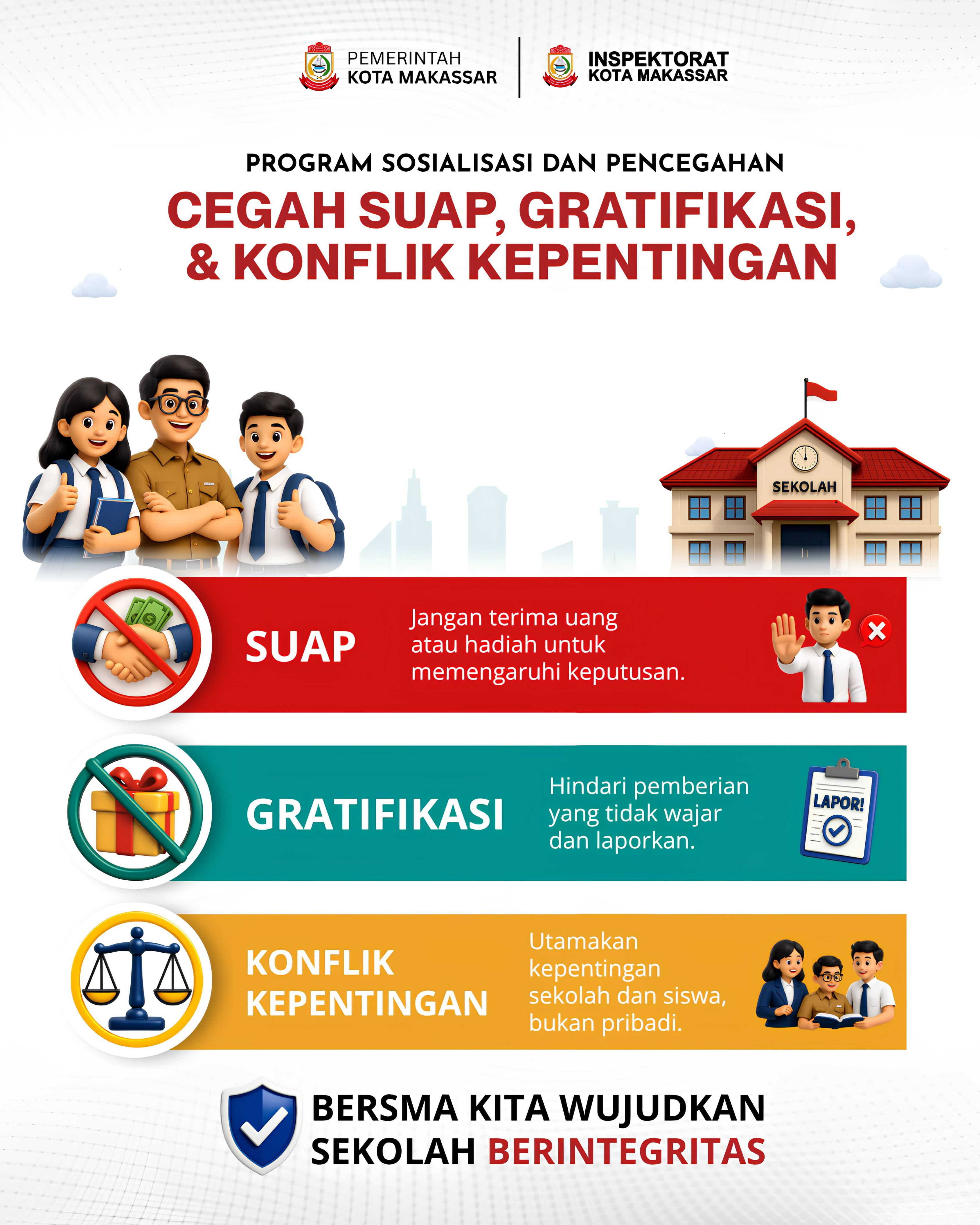 PEMERINTAH
KOTA MAKASSAR

INSPEKTORAT
KOTA MAKASSAR

PROGRAM SOSIALISASI DAN PENCEGAHAN

CEGAH SUAP, GRATIFIKASI, & KONFLIK KEPENTINGAN

SEKOLAH

SUAP

Jangan terima uang atau hadiah untuk memengaruhi keputusan.

GRATIFIKASI

Hindari pemberian yang tidak wajar dan laporkan.

LAPOR!

KONFLIK KEPENTINGAN

Utamakan kepentingan sekolah dan siswa, bukan pribadi.

BERSMA KITA WUJUDKAN SEKOLAH BERINTEGRITAS